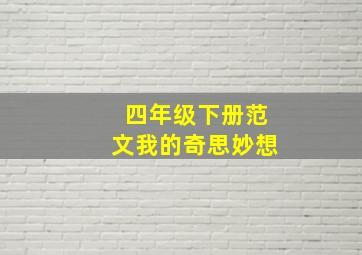 四年级下册范文我的奇思妙想